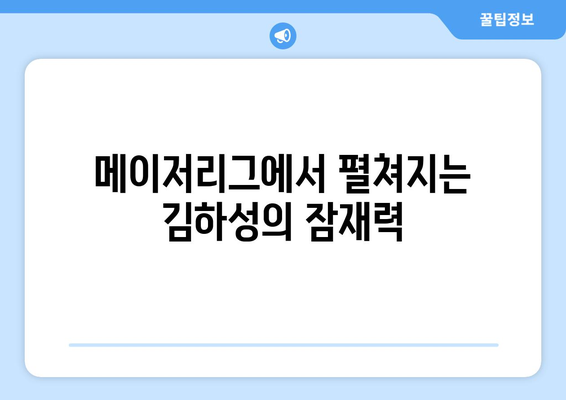 꿀팁정보

메이저리그에서 펼쳐지는 김하성의 잠재력